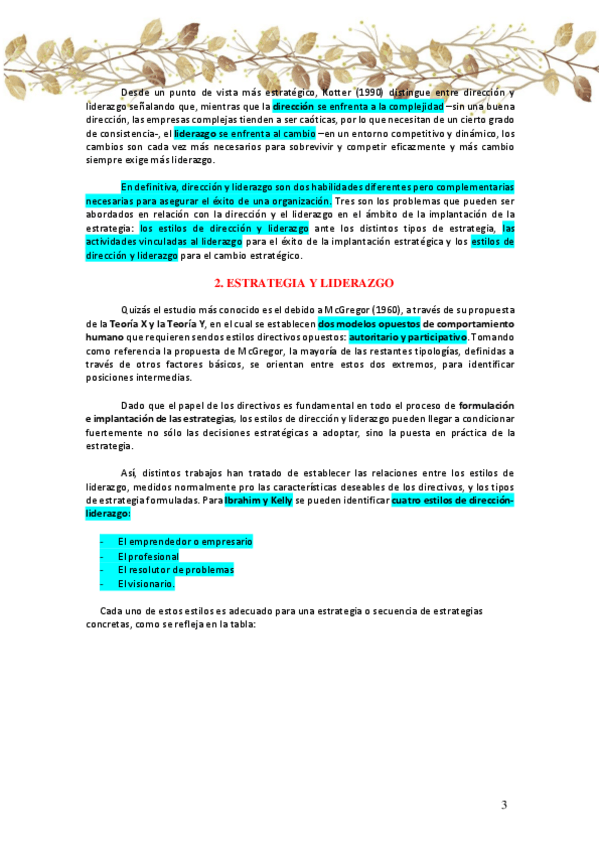 Desde un punto de vista más estratégico, Kotter (1990) distingue entre dirección y liderazgo señalando que, mientras que la dirección se enfrenta a la complejidad –sin una buena dirección, las empresas complejas tienden a ser caóticas, por lo que necesitan de un cierto grado de consistencia-, el liderazgo se enfrenta al cambio –en un entorno competitivo y dinámico, los cambios son cada vez más necesarios para sobrevivir y competir eficazmente y más cambio siempre exige más liderazgo.

En definitiva, dirección y liderazgo son dos habilidades diferentes pero complementarias necesarias para asegurar el éxito de una organización. Tres son los problemas que pueden ser abordados en relación con la dirección y el liderazgo en el ámbito de la implantación de la estrategia: los estilos de dirección y liderazgo ante los distintos tipos de estrategia, las actividades vinculadas al liderazgo para el éxito de la implantación estratégica y los estilos de dirección y liderazgo para el cambio estratégico.

2. ESTRATEGIA Y LIDERAZGO

Quizás el estudio más conocido es el debido a McGregor (1960), a través de su propuesta de la Teoría X y la Teoría Y, en el cual se establecen dos modelos opuestos de comportamiento humano que requieren sendos estilos directivos opuestos: autoritario y participativo. Tomando como referencia la propuesta de McGregor, la mayoría de las restantes tipologías, definidas a través de otros factores básicos, se orientan entre estos dos extremos, para identificar posiciones intermedias.

Dado que el papel de los directivos es fundamental en todo el proceso de formulación e implantación de las estrategias, los estilos de dirección y liderazgo pueden llegar a condicionar fuertemente no sólo las decisiones estratégicas a adoptar, sino la puesta en práctica de la estrategia.

Así, distintos trabajos han tratado de establecer las relaciones entre los estilos de liderazgo, medidos normalmente pro las características deseables de los directivos, y los tipos de estrategia formuladas. Para Ibrahim y Kelly se pueden identificar cuatro estilos de dirección-liderazgo:

- El emprendedor o empresario
- El profesional
- El resolutor de problemas
- El visionario.

Cada uno de estos estilos es adecuado para una estrategia o secuencia de estrategias concretas, como se refleja en la tabla:

3